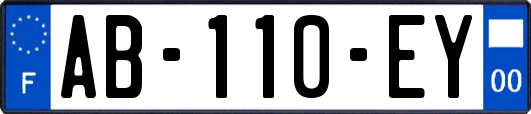 F
AB-110-EY
00